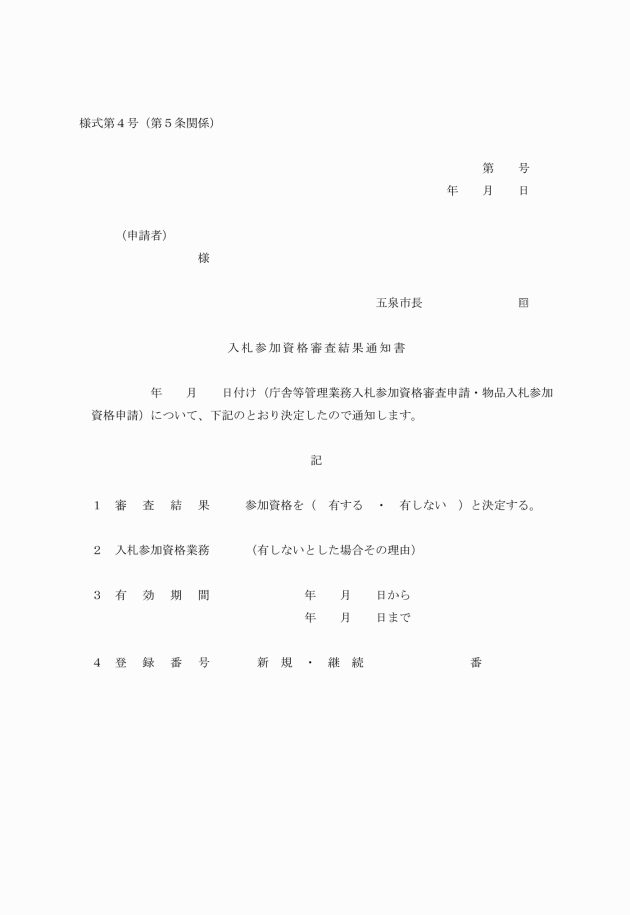 様式第４号（第５条関係）

第　　号
年　　月　　日

（申請者）
様

五泉市長　　　　　　　㊞

入札参加資格審査結果通知書

年　　月　　日付け（庁舎等管理業務入札参加資格審査申請・物品入札参加資格申請）について、下記のとおり決定したので通知します。

記

１　審　査　結　果　　　参加資格を（　有する　・　有しない　）と決定する。

２　入札参加資格業務　　　（有しないとした場合その理由）

３　有　効　期　間　　　　　年　　月　　日から
年　　月　　日まで

４　登　録　番　号　　　新　規　・　継　続　　　　　　番